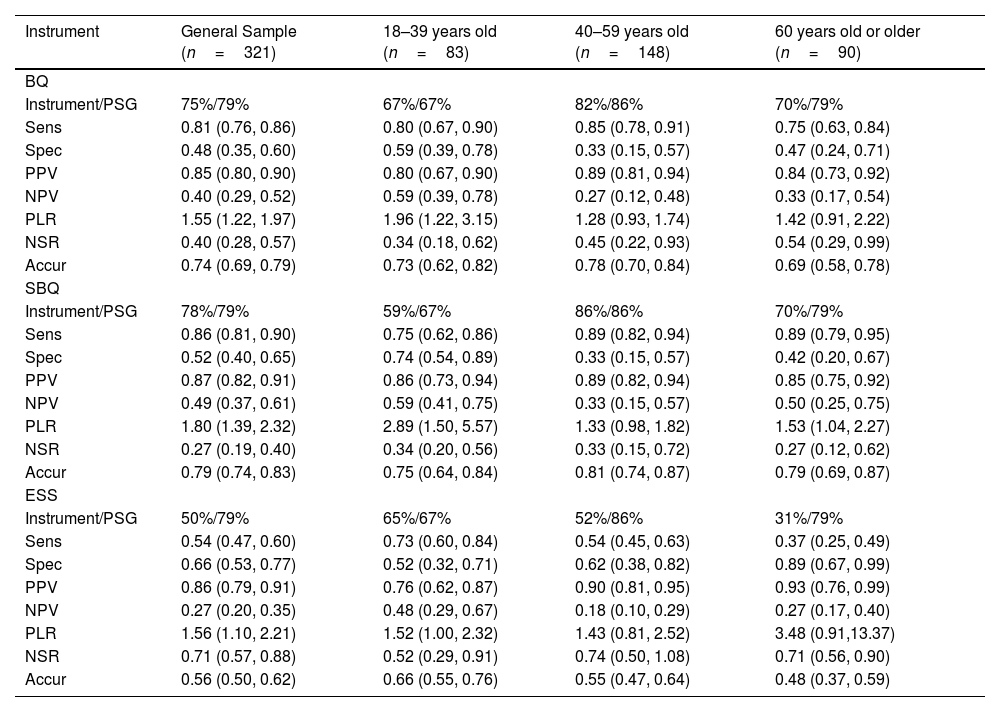 | Instrument | General Sample ($n$ = 321) | 18–39 years old ($n$ = 83) | 40–59 years old ($n$ = 148) | 60 years old or older ($n$ = 90) |
|---|---|---|---|---|
| BQ | | | | |
| Instrument/PSG | 75%/79% | 67%/67% | 82%/86% | 70%/79% |
| Sens | 0.81 (0.76, 0.86) | 0.80 (0.67, 0.90) | 0.85 (0.78, 0.91) | 0.75 (0.63, 0.84) |
| Spec | 0.48 (0.35, 0.60) | 0.59 (0.39, 0.78) | 0.33 (0.15, 0.57) | 0.47 (0.24, 0.71) |
| PPV | 0.85 (0.80, 0.90) | 0.80 (0.67, 0.90) | 0.89 (0.81, 0.94) | 0.84 (0.73, 0.92) |
| NPV | 0.40 (0.29, 0.52) | 0.59 (0.39, 0.78) | 0.27 (0.12, 0.48) | 0.33 (0.17, 0.54) |
| PLR | 1.55 (1.22, 1.97) | 1.96 (1.22, 3.15) | 1.28 (0.93, 1.74) | 1.42 (0.91, 2.22) |
| NSR | 0.40 (0.28, 0.57) | 0.34 (0.18, 0.62) | 0.45 (0.22, 0.93) | 0.54 (0.29, 0.99) |
| Accur | 0.74 (0.69, 0.79) | 0.73 (0.62, 0.82) | 0.78 (0.70, 0.84) | 0.69 (0.58, 0.78) |
| SBQ | | | | |
| Instrument/PSG | 78%/79% | 59%/67% | 86%/86% | 70%/79% |
| Sens | 0.86 (0.81, 0.90) | 0.75 (0.62, 0.86) | 0.89 (0.82, 0.94) | 0.89 (0.79, 0.95) |
| Spec | 0.52 (0.40, 0.65) | 0.74 (0.54, 0.89) | 0.33 (0.15, 0.57) | 0.42 (0.20, 0.67) |
| PPV | 0.87 (0.82, 0.91) | 0.86 (0.73, 0.94) | 0.89 (0.82, 0.94) | 0.85 (0.75, 0.92) |
| NPV | 0.49 (0.37, 0.61) | 0.59 (0.41, 0.75) | 0.33 (0.15, 0.57) | 0.50 (0.25, 0.75) |
| PLR | 1.80 (1.39, 2.32) | 2.89 (1.50, 5.57) | 1.33 (0.98, 1.82) | 1.53 (1.04, 2.27) |
| NSR | 0.27 (0.19, 0.40) | 0.34 (0.20, 0.56) | 0.33 (0.15, 0.72) | 0.27 (0.12, 0.62) |
| Accur | 0.79 (0.74, 0.83) | 0.75 (0.64, 0.84) | 0.81 (0.74, 0.87) | 0.79 (0.69, 0.87) |
| ESS | | | | |
| Instrument/PSG | 50%/79% | 65%/67% | 52%/86% | 31%/79% |
| Sens | 0.54 (0.47, 0.60) | 0.73 (0.60, 0.84) | 0.54 (0.45, 0.63) | 0.37 (0.25, 0.49) |
| Spec | 0.66 (0.53, 0.77) | 0.52 (0.32, 0.71) | 0.62 (0.38, 0.82) | 0.89 (0.67, 0.99) |
| PPV | 0.86 (0.79, 0.91) | 0.76 (0.62, 0.87) | 0.90 (0.81, 0.95) | 0.93 (0.76, 0.99) |
| NPV | 0.27 (0.20, 0.35) | 0.48 (0.29, 0.67) | 0.18 (0.10, 0.29) | 0.27 (0.17, 0.40) |
| PLR | 1.56 (1.10, 2.21) | 1.52 (1.00, 2.32) | 1.43 (0.81, 2.52) | 3.48 (0.91,13.37) |
| NSR | 0.71 (0.57, 0.88) | 0.52 (0.29, 0.91) | 0.74 (0.50, 1.08) | 0.71 (0.56, 0.90) |
| Accur | 0.56 (0.50, 0.62) | 0.66 (0.55, 0.76) | 0.55 (0.47, 0.64) | 0.48 (0.37, 0.59) |